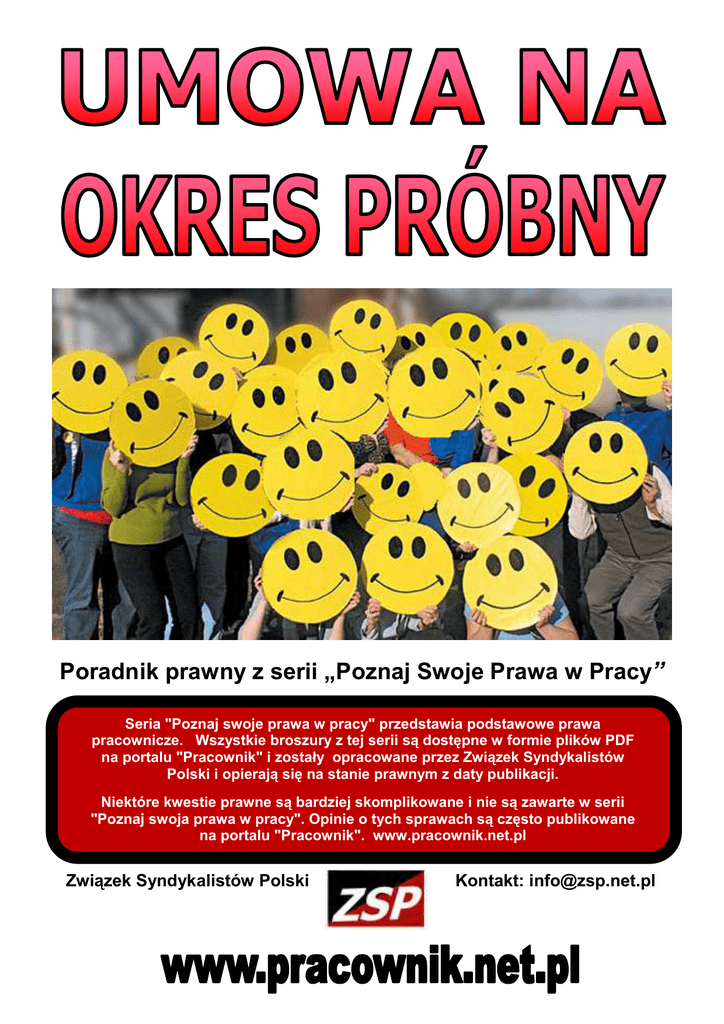 UMOWA NA OKRES PRÓBNY

Poradnik prawny z serii „Poznaj Swoje Prawa w Pracy"

Seria "Poznaj swoje prawa w pracy" przedstawia podstawowe prawa pracownicze. Wszystkie broszury z tej serii są dostępne w formie plików PDF na portalu "Pracownik" i zostały opracowane przez Związek Syndykalistów Polski i opierają się na stanie prawnym z daty publikacji.

Niektóre kwestie prawne są bardziej skomplikowane i nie są zawarte w serii "Poznaj swoja prawa w pracy". Opinie o tych sprawach są często publikowane na portalu "Pracownik". www.pracownik.net.pl

Związek Syndykalistów Polski

ZSP

Kontakt: info@zsp.net.pl

www.pracownik.net.pl